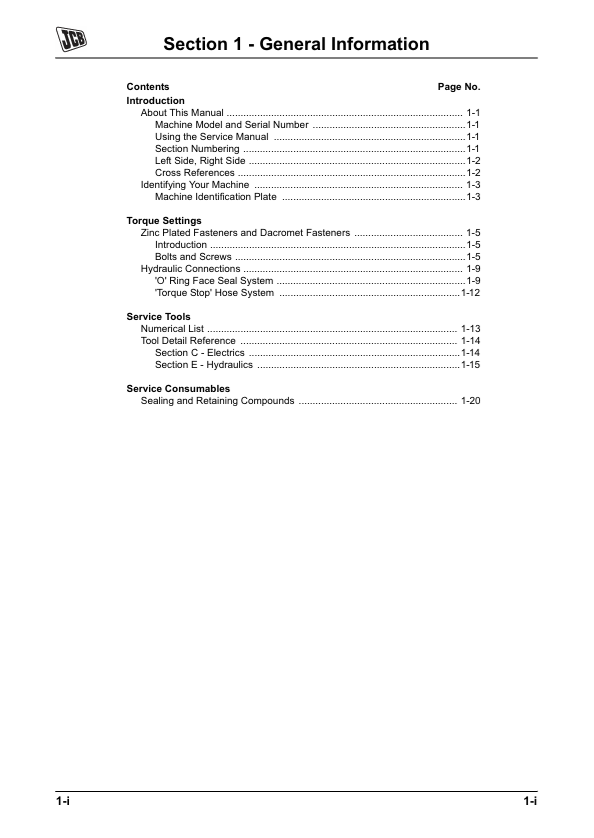 JCB

Section 1 - General Information

Contents Page No.

Introduction
About This Manual 1-1
Machine Model and Serial Number 1-1
Using the Service Manual 1-1
Section Numbering 1-1
Left Side, Right Side 1-2
Cross References 1-2
Identifying Your Machine 1-3
Machine Identification Plate 1-3

Torque Settings
Zinc Plated Fasteners and Dacromet Fasteners 1-5
Introduction 1-5
Bolts and Screws 1-5
Hydraulic Connections 1-9
'O' Ring Face Seal System 1-9
'Torque Stop' Hose System 1-12

Service Tools
Numerical List 1-13
Tool Detail Reference 1-14
Section C - Electrics 1-14
Section E - Hydraulics 1-15

Service Consumables
Sealing and Retaining Compounds 1-20

1-i 1-i